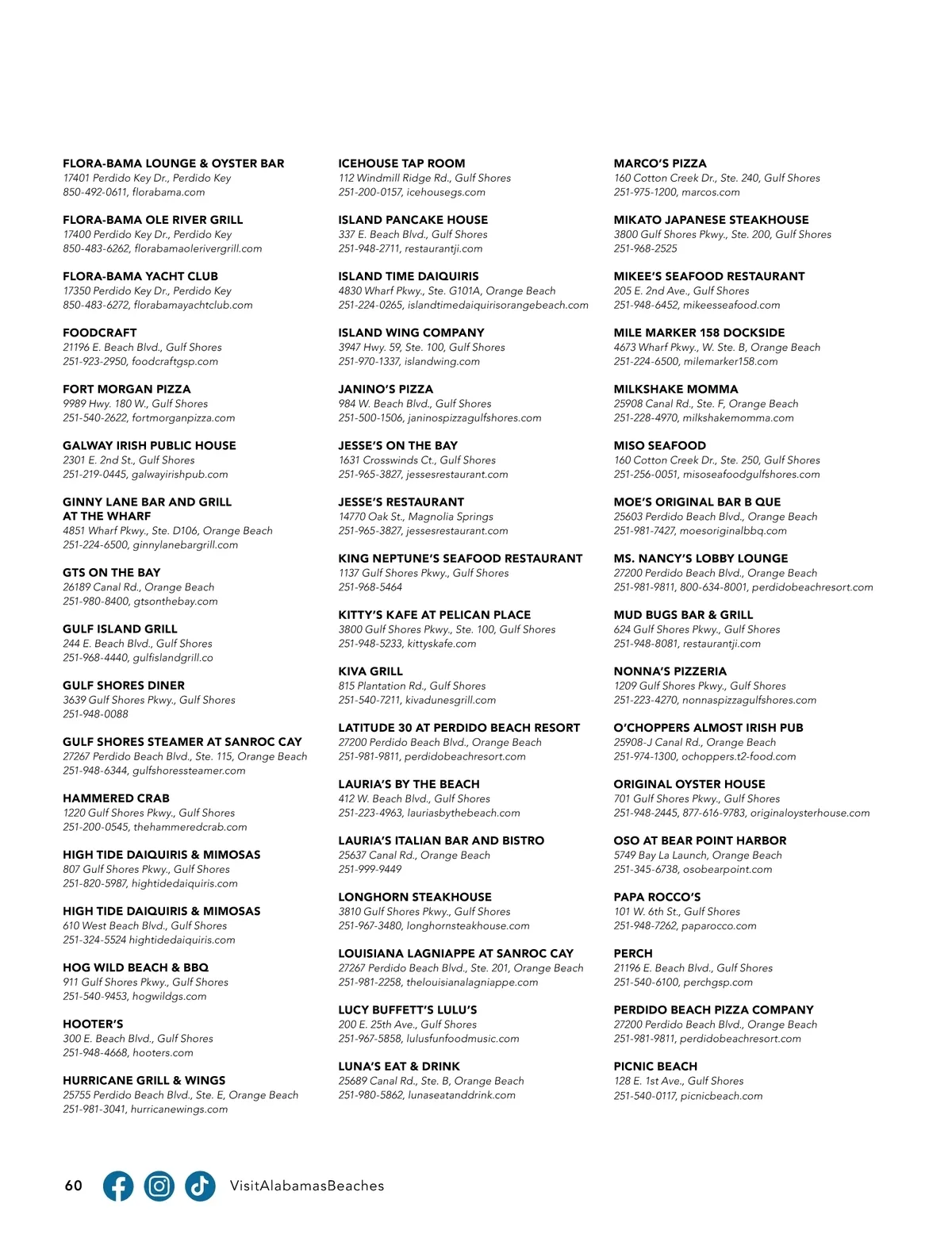 FLORA-BAMA LOUNGE & OYSTER BAR
17401 Perdido Key Dr., Perdido Key
850-492-0611, florabama.com

FLORA-BAMA OLE RIVER GRILL
17400 Perdido Key Dr., Perdido Key
850-483-6262, florabamaolerivergrill.com

FLORA-BAMA YACHT CLUB
17350 Perdido Key Dr., Perdido Key
850-483-6272, florabamayachtclub.com

FOODCRAFT
21196 E. Beach Blvd., Gulf Shores
251-923-2950, foodcraftgsp.com

FORT MORGAN PIZZA
9989 Hwy. 180 W., Gulf Shores
251-540-2622, fortmorganpizza.com

GALWAY IRISH PUBLIC HOUSE
2301 E. 2nd St., Gulf Shores
251-219-0445, galwayirishpub.com

GINNY LANE BAR AND GRILL AT THE WHARF
4851 Wharf Pkwy., Ste. D106, Orange Beach
251-224-6500, ginnylanebargrill.com

GTS ON THE BAY
26189 Canal Rd., Orange Beach
251-980-8400, gtsonthebay.com

GULF ISLAND GRILL
244 E. Beach Blvd., Gulf Shores
251-968-4440, gulfislandgrill.co

GULF SHORES DINER
3639 Gulf Shores Pkwy., Gulf Shores
251-948-0088

GULF SHORES STEAMER AT SANROC CAY
27267 Perdido Beach Blvd., Ste. 115, Orange Beach
251-948-6344, gulfshoressteamer.com

HAMMERED CRAB
1220 Gulf Shores Pkwy., Gulf Shores
251-200-0545, thehammeredcrab.com

HIGH TIDE DAIQUIRIS & MIMOSAS
807 Gulf Shores Pkwy., Gulf Shores
251-820-5987, hightidedaiquiris.com

HIGH TIDE DAIQUIRIS & MIMOSAS
610 West Beach Blvd., Gulf Shores
251-324-5524 hightidedaiquiris.com

HOG WILD BEACH & BBQ
911 Gulf Shores Pkwy., Gulf Shores
251-540-9453, hogwildgs.com

HOOTER'S
300 E. Beach Blvd., Gulf Shores
251-948-4668, hooters.com

HURRICANE GRILL & WINGS
25755 Perdido Beach Blvd., Ste. E, Orange Beach
251-981-3041, hurricanewings.com

ICEHOUSE TAP ROOM
112 Windmill Ridge Rd., Gulf Shores
251-200-0157, icehousegs.com

ISLAND PANCAKE HOUSE
337 E. Beach Blvd., Gulf Shores
251-948-2711, restaurantji.com

ISLAND TIME DAIQUIRIS
4830 Wharf Pkwy., Ste. G101A, Orange Beach
251-224-0265, islandtimedaiquirisorangebeach.com

ISLAND WING COMPANY
3947 Hwy. 59, Ste. 100, Gulf Shores
251-970-1337, islandwing.com

JANINO'S PIZZA
984 W. Beach Blvd., Gulf Shores
251-500-1506, janinospizzagulfshores.com

JESSE'S ON THE BAY
1631 Crosswinds Ct., Gulf Shores
251-965-3827, jessesrestaurant.com

JESSE'S RESTAURANT
14770 Oak St., Magnolia Springs
251-965-3827, jessesrestaurant.com

KING NEPTUNE'S SEAFOOD RESTAURANT
1137 Gulf Shores Pkwy., Gulf Shores
251-968-5464

KITTY'S KAFE AT PELICAN PLACE
3800 Gulf Shores Pkwy., Ste. 100, Gulf Shores
251-948-5233, kittyskafe.com

KIVA GRILL
815 Plantation Rd., Gulf Shores
251-540-7211, kivadunesgrill.com

LATITUDE 30 AT PERDIDO BEACH RESORT
27200 Perdido Beach Blvd., Orange Beach
251-981-9811, perdidobeachresort.com

LAURIA'S BY THE BEACH
412 W. Beach Blvd., Gulf Shores
251-223-4963, lauriasbythebeach.com

LAURIA'S ITALIAN BAR AND BISTRO
25637 Canal Rd., Orange Beach
251-999-9449

LONGHORN STEAKHOUSE
3810 Gulf Shores Pkwy., Gulf Shores
251-967-3480, longhornsteakhouse.com

LOUISIANA LAGNIAPPE AT SANROC CAY
27267 Perdido Beach Blvd., Ste. 201, Orange Beach
251-981-2258, thelouisianalagniappe.com

LUCY BUFFETT'S LULU'S
200 E. 25th Ave., Gulf Shores
251-967-5858, lulusfunfoodmusic.com

LUNA'S EAT & DRINK
25689 Canal Rd., Ste. B, Orange Beach
251-980-5862, lunaseatanddrink.com

MARCO'S PIZZA
160 Cotton Creek Dr., Ste. 240, Gulf Shores
251-975-1200, marcos.com

MIKATO JAPANESE STEAKHOUSE
3800 Gulf Shores Pkwy., Ste. 200, Gulf Shores
251-968-2525

MIKEE'S SEAFOOD RESTAURANT
205 E. 2nd Ave., Gulf Shores
251-948-6452, mikeesseafood.com

MILE MARKER 158 DOCKSIDE
4673 Wharf Pkwy., W. Ste. B, Orange Beach
251-224-6500, milemarker158.com

MILKSHAKE MOMMA
25908 Canal Rd., Ste. F, Orange Beach
251-228-4970, milkshakemomma.com

MISO SEAFOOD
160 Cotton Creek Dr., Ste. 250, Gulf Shores
251-256-0051, misoseafoodgulfshores.com

MOE'S ORIGINAL BAR B QUE
25603 Perdido Beach Blvd., Orange Beach
251-981-7427, moesoriginalbbq.com

MS. NANCY'S LOBBY LOUNGE
27200 Perdido Beach Blvd., Orange Beach
251-981-9811, 800-634-8001, perdidobeachresort.com

MUD BUGS BAR & GRILL
624 Gulf Shores Pkwy., Gulf Shores
251-948-8081, restaurantji.com

NONNA'S PIZZERIA
1209 Gulf Shores Pkwy., Gulf Shores
251-223-4270, nonnaspizzagulfshores.com

O'CHOPPERS ALMOST IRISH PUB
25908-J Canal Rd., Orange Beach
251-974-1300, ochoppers.t2-food.com

ORIGINAL OYSTER HOUSE
701 Gulf Shores Pkwy., Gulf Shores
251-948-2445, 877-616-9783, originaloysterhouse.com

OSO AT BEAR POINT HARBOR
5749 Bay La Launch, Orange Beach
251-345-6738, osobearpoint.com

PAPA ROCCO'S
101 W. 6th St., Gulf Shores
251-948-7262, paparocco.com

PERCH
21196 E. Beach Blvd., Gulf Shores
251-540-6100, perchgsp.com

PERDIDO BEACH PIZZA COMPANY
27200 Perdido Beach Blvd., Orange Beach
251-981-9811, perdidobeachresort.com

PICNIC BEACH
128 E. 1st Ave., Gulf Shores
251-540-0117, picnicbeach.com

60 VisitAlabamasBeaches